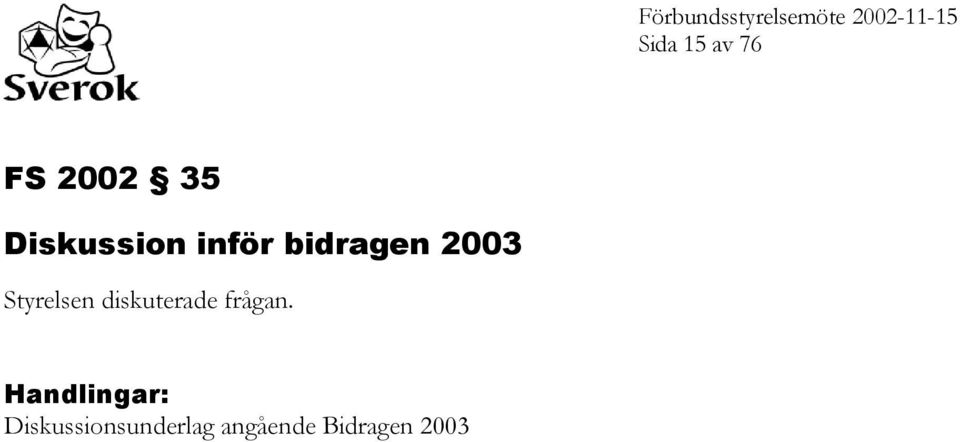 Sverok

Förbundsstyrelsemöte 2002-11-15
Sida 15 av 76

FS 2002 § 35

Diskussion inför bidragen 2003

Styrelsen diskuterade frågan.

Handlingar:
Diskussionsunderlag angående Bidragen 2003